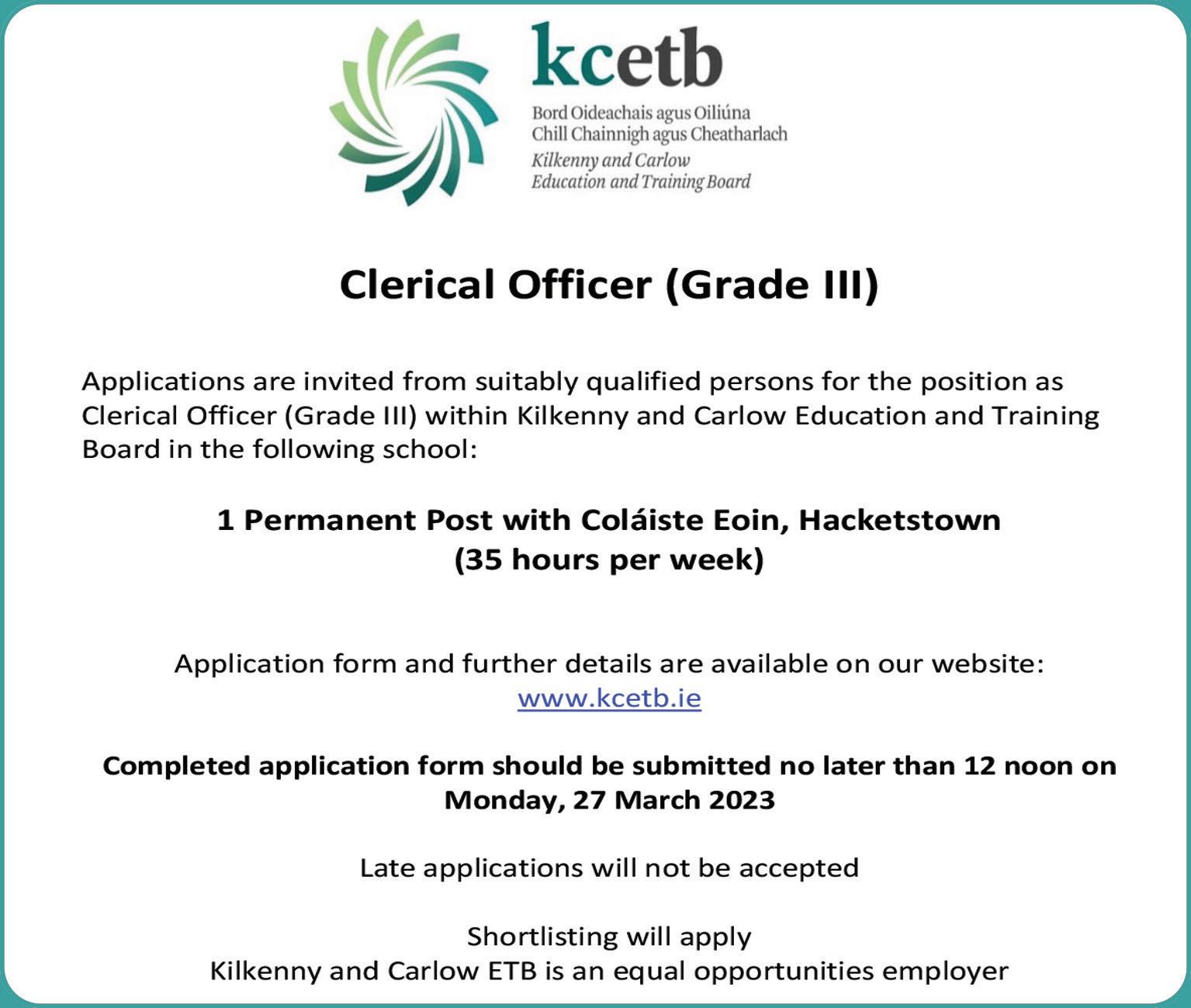 kcetb
Bord Oideachais agus Oiliúna
Chill Chainnigh agus Cheatharlach
Kilkenny and Carlow
Education and Training Board

Clerical Officer (Grade III)

Applications are invited from suitably qualified persons for the position as Clerical Officer (Grade III) within Kilkenny and Carlow Education and Training Board in the following school:

1 Permanent Post with Coláiste Eoin, Hacketstown
(35 hours per week)

Application form and further details are available on our website:
www.kcetb.ie

Completed application form should be submitted no later than 12 noon on Monday, 27 March 2023

Late applications will not be accepted

Shortlisting will apply
Kilkenny and Carlow ETB is an equal opportunities employer